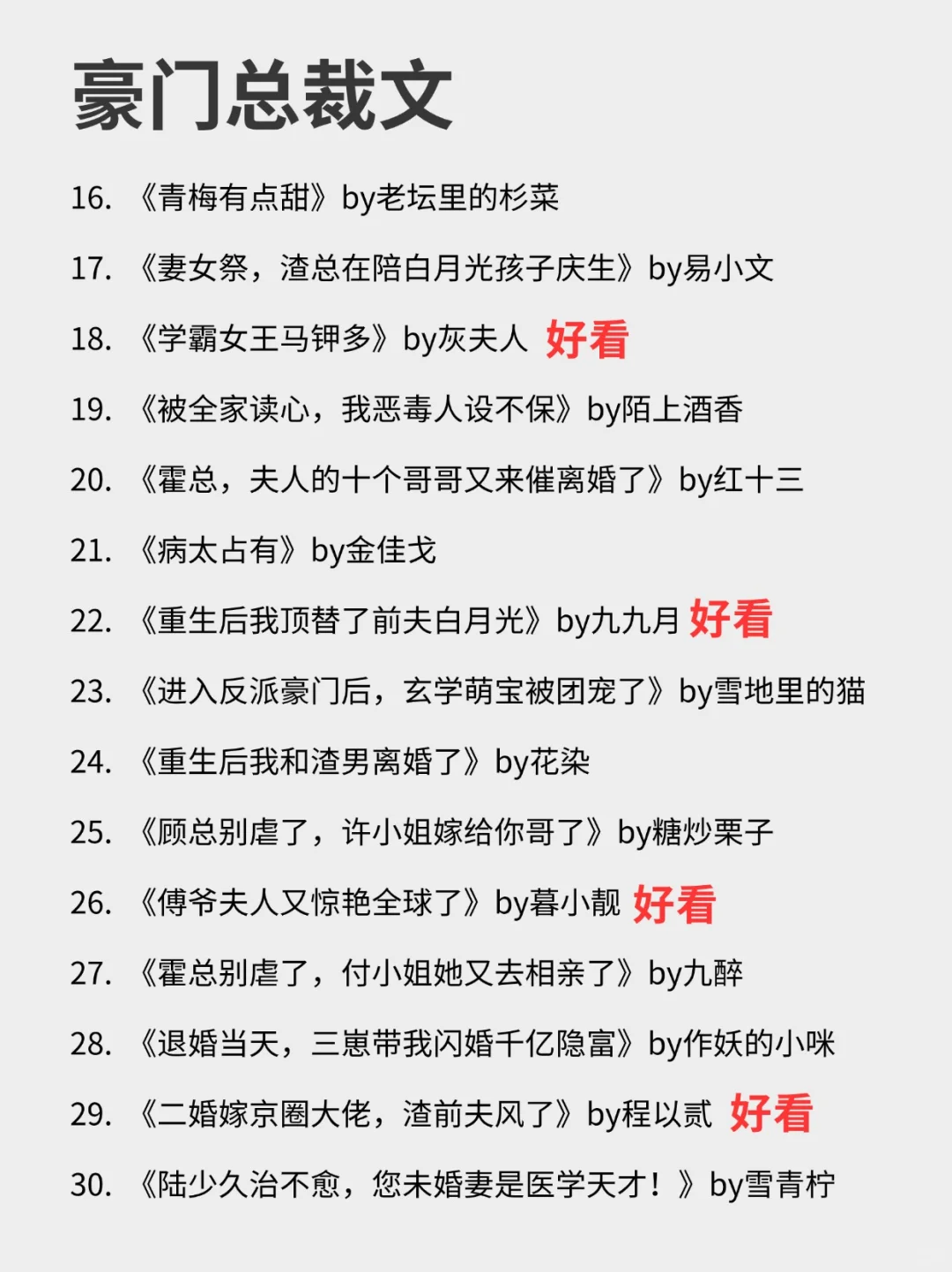 豪门总裁文

16. 《青梅有点甜》by老坛里的杉菜

17. 《妻女祭，渣总在陪白月光孩子庆生》by易小文

18. 《学霸女王马钾多》by灰夫人 好看

19. 《被全家读心，我恶毒人设不保》by陌上酒香

20. 《霍总，夫人的十个哥哥又来催离婚了》by红十三

21. 《病太占有》by金佳戈

22. 《重生后我顶替了前夫白月光》by九九月 好看

23. 《进入反派豪门后，玄学萌宝被团宠了》by雪地里的猫

24. 《重生后我和渣男离婚了》by花染

25. 《顾总别虐了，许小姐嫁给你哥了》by糖炒栗子

26. 《傅爷夫人又惊艳全球了》by暮小靓 好看

27. 《霍总别虐了，付小姐她又去相亲了》by九醉

28. 《退婚当天，三崽带我闪婚千亿隐富》by作妖的小咪

29. 《二婚嫁京圈大佬，渣前夫风了》by程以贰 好看

30. 《陆少久治不愈，您未婚妻是医学天才！》by雪青柠